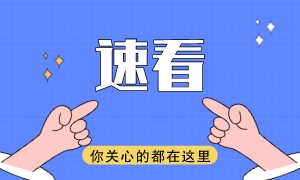 速看

你关心的都在这里